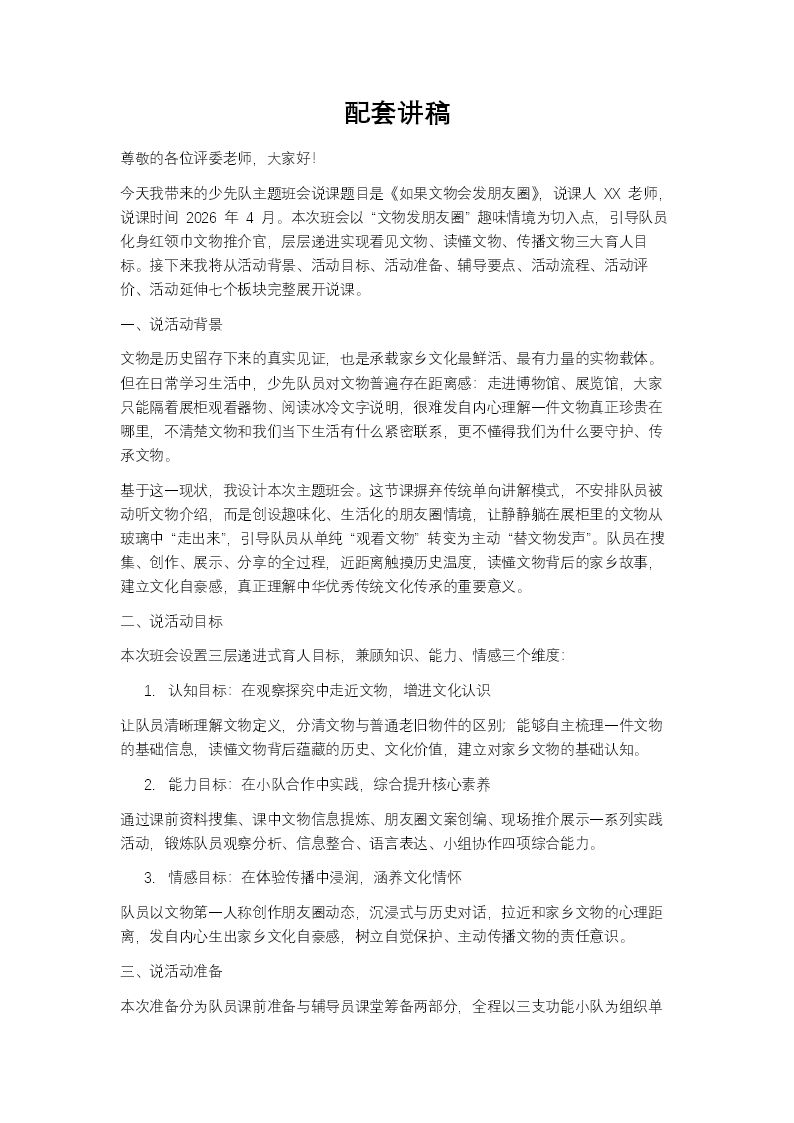 配套讲稿

尊敬的各位评委老师，大家好！

今天我带来的少先队主题班会说课题目是《如果文物会发朋友圈》，说课人 XX 老师，说课时间 2026 年 4 月。本次班会以“文物发朋友圈”趣味情境为切入点，引导队员化身红领巾文物推介官，层层递进实现看见文物、读懂文物、传播文物三大育人目标。接下来我将从活动背景、活动目标、活动准备、辅导要点、活动流程、活动评价、活动延伸七个板块完整展开说课。

一、说活动背景

文物是历史留存下来的真实见证，也是承载家乡文化最鲜活、最有力量的实物载体。但在日常学习生活中，少先队员对文物普遍存在距离感：走进博物馆、展览馆，大家只能隔着展柜观看器物、阅读冰冷文字说明，很难发自内心理解一件文物真正珍贵在哪里，不清楚文物和我们当下生活有什么紧密联系，更不懂得我们为什么要守护、传承文物。

基于这一现状，我设计本次主题班会。这节课摒弃传统单向讲解模式，不安排队员被动听文物介绍，而是创设趣味化、生活化的朋友圈情境，让静静躺在展柜里的文物从玻璃中“走出来”，引导队员从单纯“观看文物”转变为主动“替文物发声”。队员在搜集、创作、展示、分享的全过程，近距离触摸历史温度，读懂文物背后的家乡故事，建立文化自豪感，真正理解中华优秀传统文化传承的重要意义。

二、说活动目标

本次班会设置三层递进式育人目标，兼顾知识、能力、情感三个维度：

1. 认知目标：在观察探究中走近文物，增进文化认识

让队员清晰理解文物定义，分清文物与普通老旧物件的区别；能够自主梳理一件文物的基础信息，读懂文物背后蕴藏的历史、文化价值，建立对家乡文物的基础认知。

2. 能力目标：在小队合作中实践，综合提升核心素养

通过课前资料搜集、课中文物信息提炼、朋友圈文案创编、现场推介展示一系列实践活动，锻炼队员观察分析、信息整合、语言表达、小组协作四项综合能力。

3. 情感目标：在体验传播中浸润，涵养文化情怀

队员以文物第一人称创作朋友圈动态，沉浸式与历史对话，拉近和家乡文物的心理距离，发自内心生出家乡文化自豪感，树立自觉保护、主动传播文物的责任意识。

三、说活动准备

本次准备分为队员课前准备与辅导员课堂筹备两部分，全程以三支功能小队为组织单